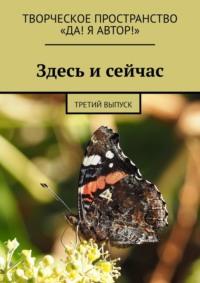 ТВОРЧЕСКОЕ ПРОСТРАНСТВО «ДА! Я АВТОР!»

Здесь и сейчас

ТРЕТИЙ ВЫПУСК